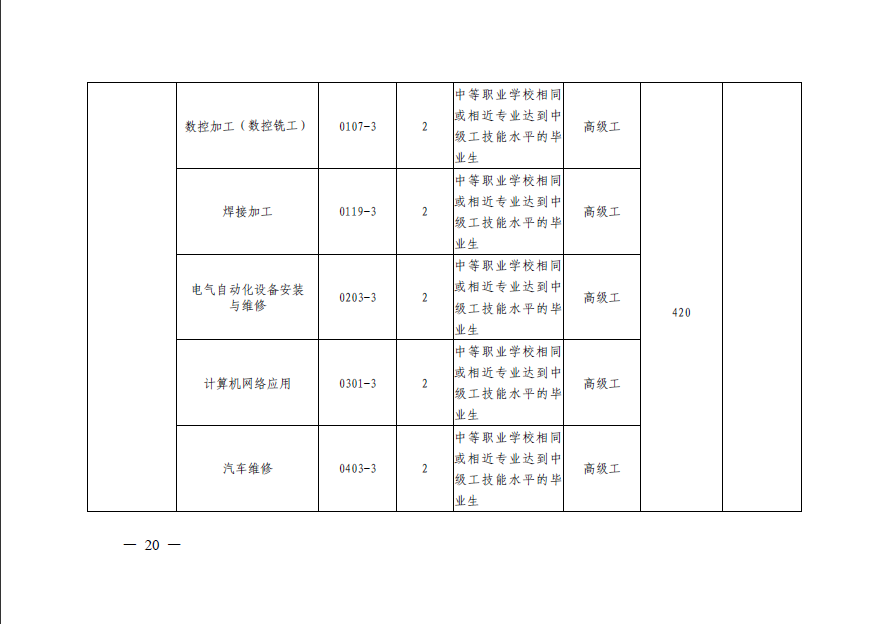 |  | 数控加工（数控铣工） | 0107-3 | 2 | 中等职业学校相同或相近专业达到中级工技能水平的毕业生 | 高级工 | 420 |  |
|---|---|---|---|---|---|---|---|
|  | 焊接加工 | 0119-3 | 2 | 中等职业学校相同或相近专业达到中级工技能水平的毕业生 | 高级工 |  |  |
|  | 电气自动化设备安装与维修 | 0203-3 | 2 | 中等职业学校相同或相近专业达到中级工技能水平的毕业生 | 高级工 |  |  |
|  | 计算机网络应用 | 0301-3 | 2 | 中等职业学校相同或相近专业达到中级工技能水平的毕业生 | 高级工 |  |  |
|  | 汽车维修 | 0403-3 | 2 | 中等职业学校相同或相近专业达到中级工技能水平的毕业生 | 高级工 |  |  |

— 20 —